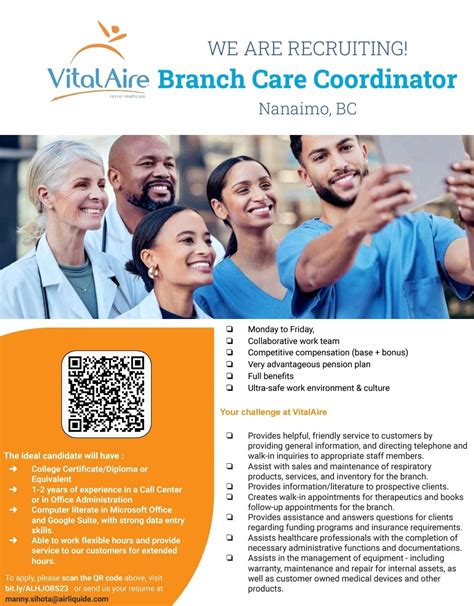 VitalAire
Home Healthcare

WE ARE RECRUITING!
Branch Care Coordinator
Nanaimo, BC

The ideal candidate will have :
➔ College Certificate/Diploma or Equivalent
➔ 1-2 years of experience in a Call Center or in Office Administration
➔ Computer literate in Microsoft Office and Google Suite, with strong data entry skills.
➔ Able to work flexible hours and provide service to our customers for extended hours.

To apply, please scan the QR code above, visit bit.ly/ALHJOBS23 or send us your resume at manny.sihota@airliquide.com

❏ Monday to Friday,
❏ Collaborative work team
❏ Competitive compensation (base + bonus)
❏ Very advantageous pension plan
❏ Full benefits
❏ Ultra-safe work environment & culture

Your challenge at VitalAire

❏ Provides helpful, friendly service to customers by providing general information, and directing telephone and walk-in inquiries to appropriate staff members.
❏ Assist with sales and maintenance of respiratory products, services, and inventory for the branch.
❏ Provides information/literature to prospective clients.
❏ Creates walk-in appointments for therapeutics and books follow-up appointments for the branch.
❏ Provides assistance and answers questions for clients regarding funding programs and insurance requirements.
❏ Assists healthcare professionals with the completion of necessary administrative functions and documentations.
❏ Assists in the management of equipment - including warranty, maintenance and repair for internal assets, as well as customer owned medical devices and other products.